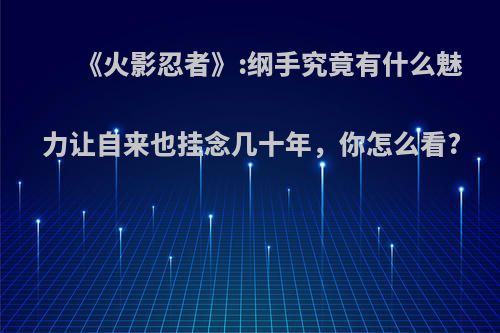 《火影忍者》:纲手究竟有什么魅力让自来也挂念几十年，你怎么看?